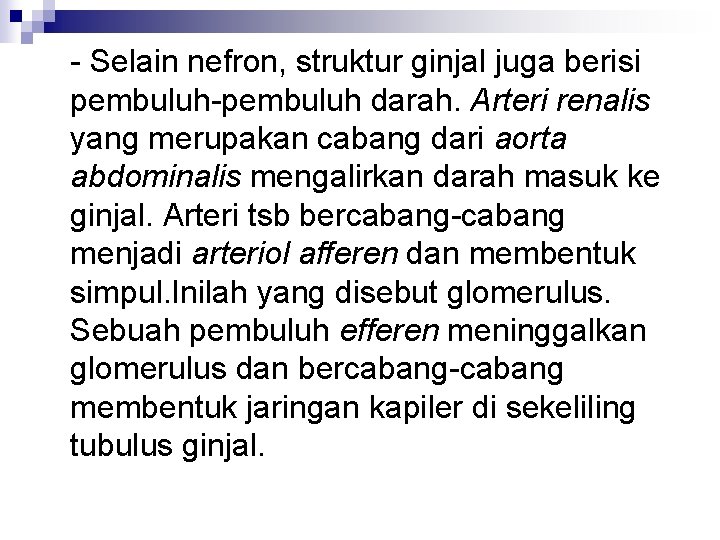 - Selain nefron, struktur ginjal juga berisi pembuluh-pembuluh darah. Arteri renalis yang merupakan cabang dari aorta abdominalis mengalirkan darah masuk ke ginjal. Arteri tsb bercabang-cabang menjadi arteriol afferen dan membentuk simpul.Inilah yang disebut glomerulus. Sebuah pembuluh efferen meninggalkan glomerulus dan bercabang-cabang membentuk jaringan kapiler di sekeliling tubulus ginjal.